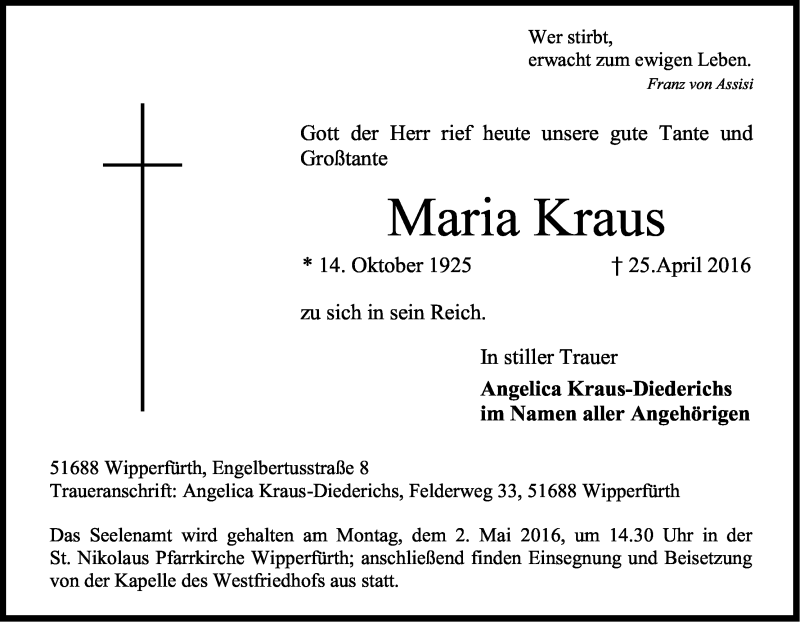 Wer stirbt,
erwacht zum ewigen Leben.
Franz von Assisi

Gott der Herr rief heute unsere gute Tante und Großtante

Maria Kraus

* 14. Oktober 1925 † 25.April 2016

zu sich in sein Reich.

In stiller Trauer
Angelica Kraus-Diederichs
im Namen aller Angehörigen

51688 Wipperfürth, Engelbertusstraße 8
Traueranschrift: Angelica Kraus-Diederichs, Felderweg 33, 51688 Wipperfürth

Das Seelenamt wird gehalten am Montag, dem 2. Mai 2016, um 14.30 Uhr in der St. Nikolaus Pfarrkirche Wipperfürth; anschließend finden Einsegnung und Beisetzung von der Kapelle des Westfriedhofs aus statt.